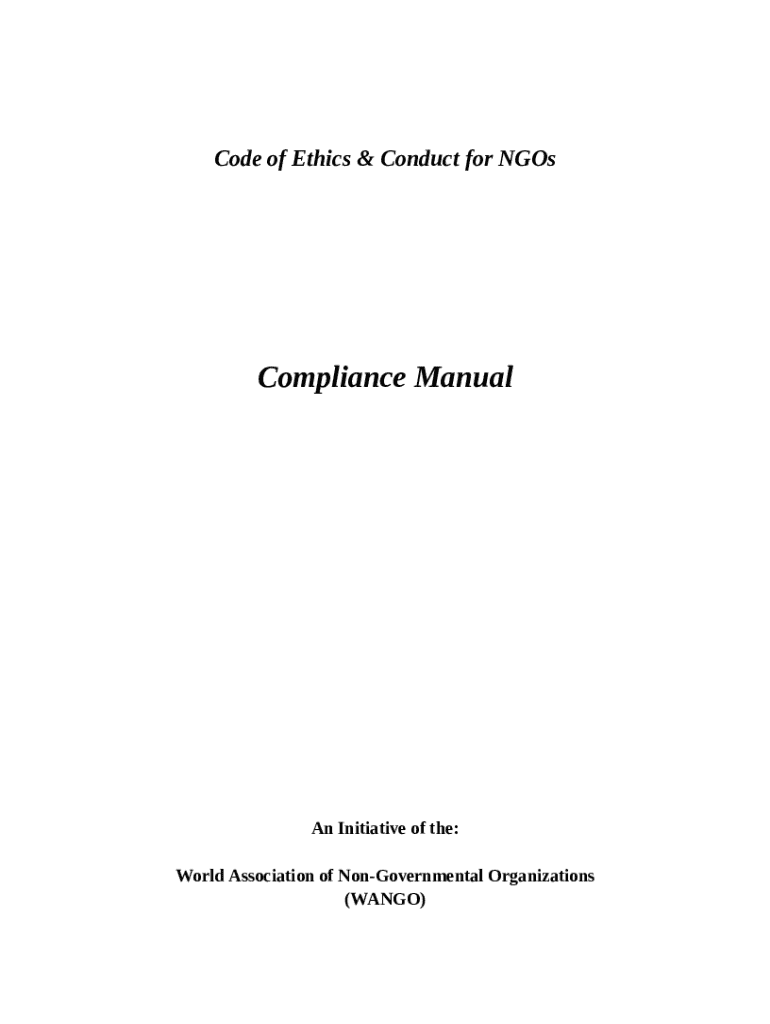 Code of Ethics & Conduct for NGOs

Compliance Manual

An Initiative of the:

World Association of Non-Governmental Organizations
(WANGO)